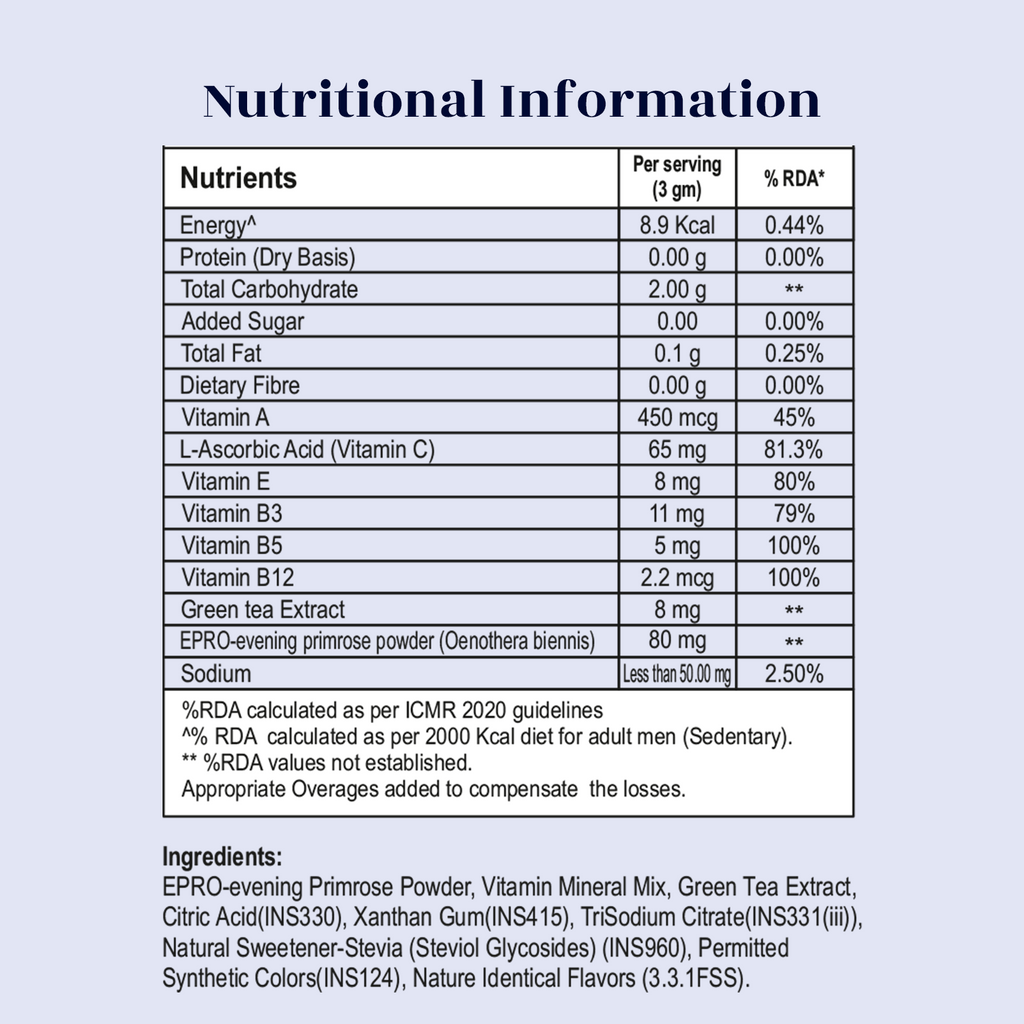 Nutritional Information

| Nutrients | Per serving (3 gm) | % RDA* |
|---|---|---|
| Energy^ | 8.9 Kcal | 0.44% |
| Protein (Dry Basis) | 0.00 g | 0.00% |
| Total Carbohydrate | 2.00 g | ** |
| Added Sugar | 0.00 | 0.00% |
| Total Fat | 0.1 g | 0.25% |
| Dietary Fibre | 0.00 g | 0.00% |
| Vitamin A | 450 mcg | 45% |
| L-Ascorbic Acid (Vitamin C) | 65 mg | 81.3% |
| Vitamin E | 8 mg | 80% |
| Vitamin B3 | 11 mg | 79% |
| Vitamin B5 | 5 mg | 100% |
| Vitamin B12 | 2.2 mcg | 100% |
| Green tea Extract | 8 mg | ** |
| EPRO-evening primrose powder (Oenothera biennis) | 80 mg | ** |
| Sodium | Less than 50.00 mg | 2.50% |

%RDA calculated as per ICMR 2020 guidelines
^% RDA calculated as per 2000 Kcal diet for adult men (Sedentary).
** %RDA values not established.
Appropriate Overages added to compensate the losses.

Ingredients:
EPRO-evening Primrose Powder, Vitamin Mineral Mix, Green Tea Extract, Citric Acid(INS330), Xanthan Gum(INS415), TriSodium Citrate(INS331(iii)), Natural Sweetener-Stevia (Steviol Glycosides) (INS960), Permitted Synthetic Colors(INS124), Nature Identical Flavors (3.3.1FSS).